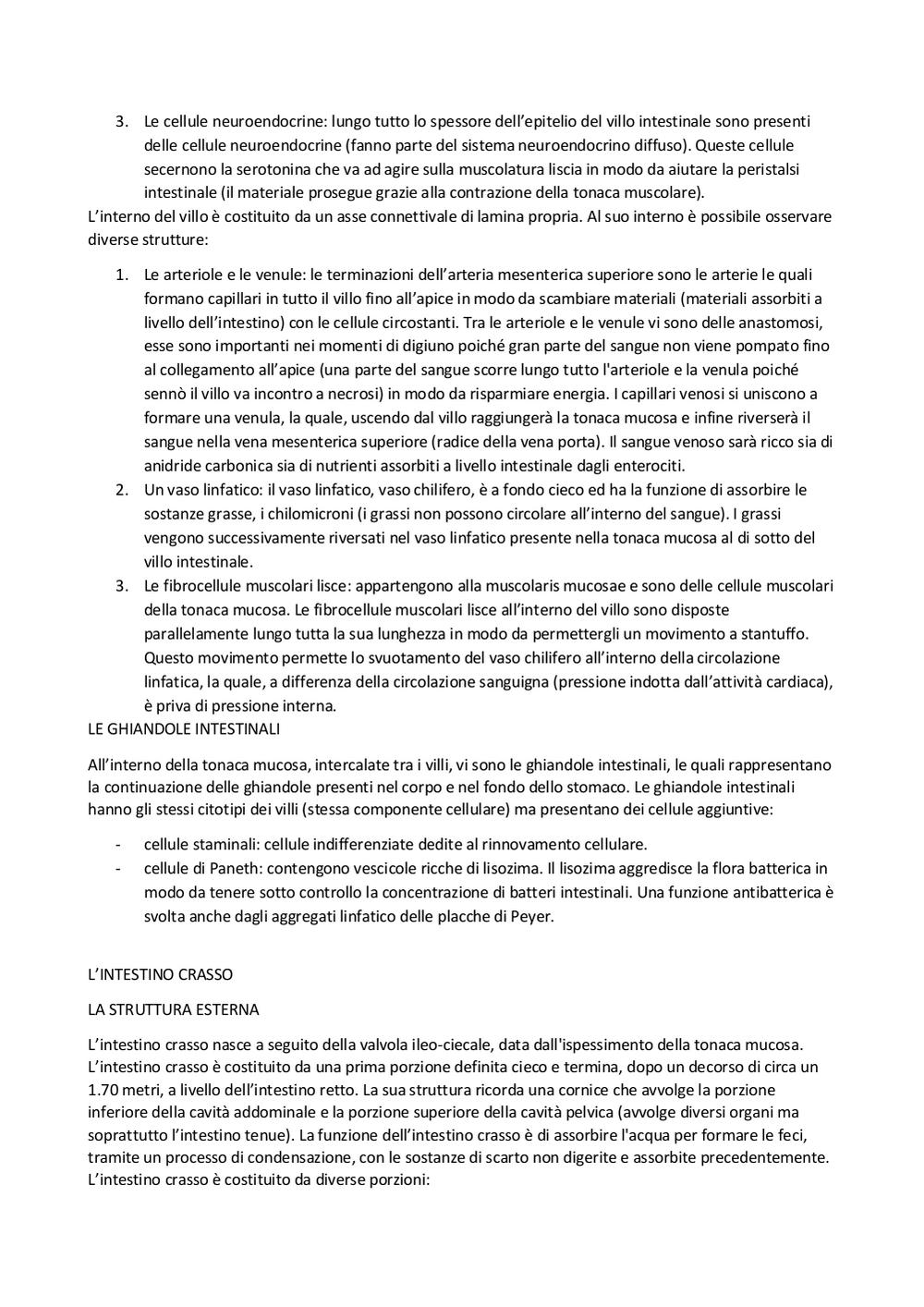 3. Le cellule neuroendocrine: lungo tutto lo spessore dell'epitelio del villo intestinale sono presenti delle cellule neuroendocrine (fanno parte del sistema neuroendocrino diffuso). Queste cellule secernono la serotonina che va ad agire sulla muscolatura liscia in modo da aiutare la peristalsi intestinale (il materiale prosegue grazie alla contrazione della tonaca muscolare).

L'interno del villo è costituito da un asse connettivale di lamina propria. Al suo interno è possibile osservare diverse strutture:

1. Le arteriole e le venule: le terminazioni dell'arteria mesenterica superiore sono le arterie le quali formano capillari in tutto il villo fino all'apice in modo da scambiare materiali (materiali assorbiti a livello dell'intestino) con le cellule circostanti. Tra le arteriole e le venule vi sono delle anastomosi, esse sono importanti nei momenti di digiuno poiché gran parte del sangue non viene pompato fino al collegamento all'apice (una parte del sangue scorre lungo tutto l'arteriole e la venula poiché sennò il villo va incontro a necrosi) in modo da risparmiare energia. I capillari venosi si uniscono a formare una venula, la quale, uscendo dal villo raggiungerà la tonaca mucosa e infine riverserà il sangue nella vena mesenterica superiore (radice della vena porta). Il sangue venoso sarà ricco sia di anidride carbonica sia di nutrienti assorbiti a livello intestinale dagli enterociti.
2. Un vaso linfatico: il vaso linfatico, vaso chilifero, è a fondo cieco ed ha la funzione di assorbire le sostanze grasse, i chilomicroni (i grassi non possono circolare all'interno del sangue). I grassi vengono successivamente riversati nel vaso linfatico presente nella tonaca mucosa al di sotto del villo intestinale.
3. Le fibrocellule muscolari lisce: appartengono alla muscolaris mucosae e sono delle cellule muscolari della tonaca mucosa. Le fibrocellule muscolari lisce all'interno del villo sono disposte parallelamente lungo tutta la sua lunghezza in modo da permettergli un movimento a stantuffo. Questo movimento permette lo svuotamento del vaso chilifero all'interno della circolazione linfatica, la quale, a differenza della circolazione sanguigna (pressione indotta dall'attività cardiaca), è priva di pressione interna.

LE GHIANDOLE INTESTINALI

All'interno della tonaca mucosa, intercalate tra i villi, vi sono le ghiandole intestinali, le quali rappresentano la continuazione delle ghiandole presenti nel corpo e nel fondo dello stomaco. Le ghiandole intestinali hanno gli stessi citotipi dei villi (stessa componente cellulare) ma presentano dei cellule aggiuntive:

- cellule staminali: cellule indifferenziate dedite al rinnovamento cellulare.
- cellule di Paneth: contengono vescicole ricche di lisozima. Il lisozima aggredisce la flora batterica in modo da tenere sotto controllo la concentrazione di batteri intestinali. Una funzione antibatterica è svolta anche dagli aggregati linfatico delle placche di Peyer.

L'INTESTINO CRASSO

LA STRUTTURA ESTERNA

L'intestino crasso nasce a seguito della valvola ileo-ciecale, data dall'ispessimento della tonaca mucosa. L'intestino crasso è costituito da una prima porzione definita cieco e termina, dopo un decorso di circa un 1.70 metri, a livello dell'intestino retto. La sua struttura ricorda una cornice che avvolge la porzione inferiore della cavità addominale e la porzione superiore della cavità pelvica (avvolge diversi organi ma soprattutto l'intestino tenue). La funzione dell'intestino crasso è di assorbire l'acqua per formare le feci, tramite un processo di condensazione, con le sostanze di scarto non digerite e assorbite precedentemente. L'intestino crasso è costituito da diverse porzioni: